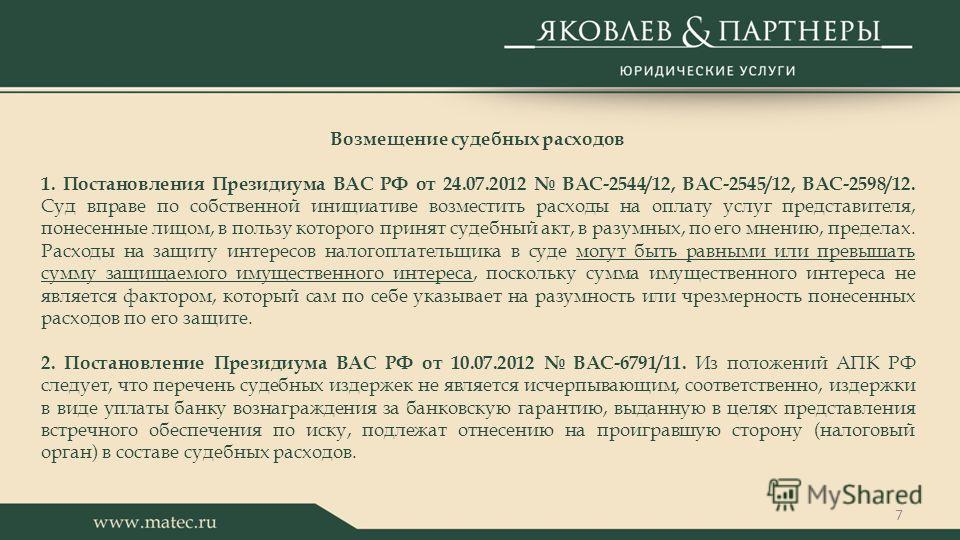 ЯКОВЛЕВ & ПАРТНЕРЫ

ЮРИДИЧЕСКИЕ УСЛУГИ

Возмещение судебных расходов

1. Постановления Президиума ВАС РФ от 24.07.2012 № ВАС-2544/12, ВАС-2545/12, ВАС-2598/12. Суд вправе по собственной инициативе возместить расходы на оплату услуг представителя, понесенные лицом, в пользу которого принят судебный акт, в разумных, по его мнению, пределах. Расходы на защиту интересов налогоплательщика в суде могут быть равными или превышать сумму защищаемого имущественного интереса, поскольку сумма имущественного интереса не является фактором, который сам по себе указывает на разумность или чрезмерность понесенных расходов по его защите.

2. Постановление Президиума ВАС РФ от 10.07.2012 № ВАС-6791/11. Из положений АПК РФ следует, что перечень судебных издержек не является исчерпывающим, соответственно, издержки в виде уплаты банку вознаграждения за банковскую гарантию, выданную в целях представления встречного обеспечения по иску, подлежат отнесению на проигравшую сторону (налоговый орган) в составе судебных расходов.

MyShared

www.matec.ru

7